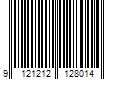 9 121212 128014